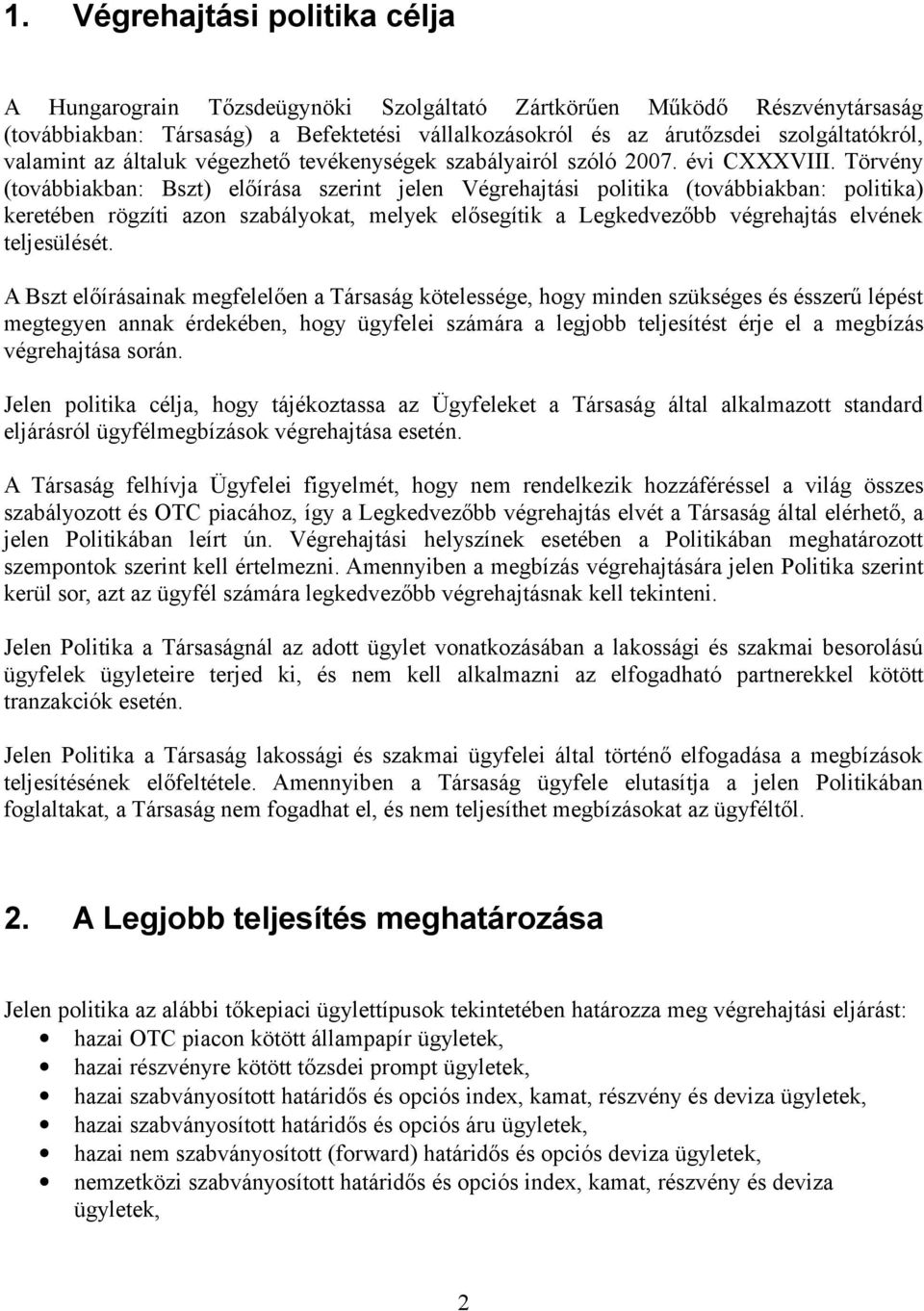 1. Végrehajtási politika célja

A Hungarograin Tőzsdeügynöki Szolgáltató Zártkörűen Működő Részvénytársaság (továbbiakban: Társaság) a Befektetési vállalkozásokról és az árutőzsdei szolgáltatókról, valamint az általuk végezhető tevékenységek szabályairól szóló 2007. évi CXXXVIII. Törvény (továbbiakban: Bszt) előírása szerint jelen Végrehajtási politika (továbbiakban: politika) keretében rögzíti azon szabályokat, melyek elősegítik a Legkedvezőbb végrehajtás elvének teljesülését.

A Bszt előírásainak megfelelően a Társaság kötelessége, hogy minden szükséges és ésszerű lépést megtegyen annak érdekében, hogy ügyfelei számára a legjobb teljesítést érje el a megbízás végrehajtása során.

Jelen politika célja, hogy tájékoztassa az Ügyfeleket a Társaság által alkalmazott standard eljárásról ügyfélmegbízások végrehajtása esetén.

A Társaság felhívja Ügyfelei figyelmét, hogy nem rendelkezik hozzáféréssel a világ összes szabályozott és OTC piacához, így a Legkedvezőbb végrehajtás elvét a Társaság által elérhető, a jelen Politikában leírt ún. Végrehajtási helyszínek esetében a Politikában meghatározott szempontok szerint kell értelmezni. Amennyiben a megbízás végrehajtására jelen Politika szerint kerül sor, azt az ügyfél számára legkedvezőbb végrehajtásnak kell tekinteni.

Jelen Politika a Társaságnál az adott ügylet vonatkozásában a lakossági és szakmai besorolású ügyfelek ügyleteire terjed ki, és nem kell alkalmazni az elfogadható partnerekkel kötött tranzakciók esetén.

Jelen Politika a Társaság lakossági és szakmai ügyfelei által történő elfogadása a megbízások teljesítésének előfeltétele. Amennyiben a Társaság ügyfele elutasítja a jelen Politikában foglaltakat, a Társaság nem fogadhat el, és nem teljesíthet megbízásokat az ügyféltől.

2. A Legjobb teljesítés meghatározása

Jelen politika az alábbi tőkepiaci ügylettípusok tekintetében határozza meg végrehajtási eljárást:
• hazai OTC piacon kötött állampapír ügyletek,
• hazai részvényre kötött tőzsdei prompt ügyletek,
• hazai szabványosított határidős és opciós index, kamat, részvény és deviza ügyletek,
• hazai szabványosított határidős és opciós áru ügyletek,
• hazai nem szabványosított (forward) határidős és opciós deviza ügyletek,
• nemzetközi szabványosított határidős és opciós index, kamat, részvény és deviza ügyletek,

2